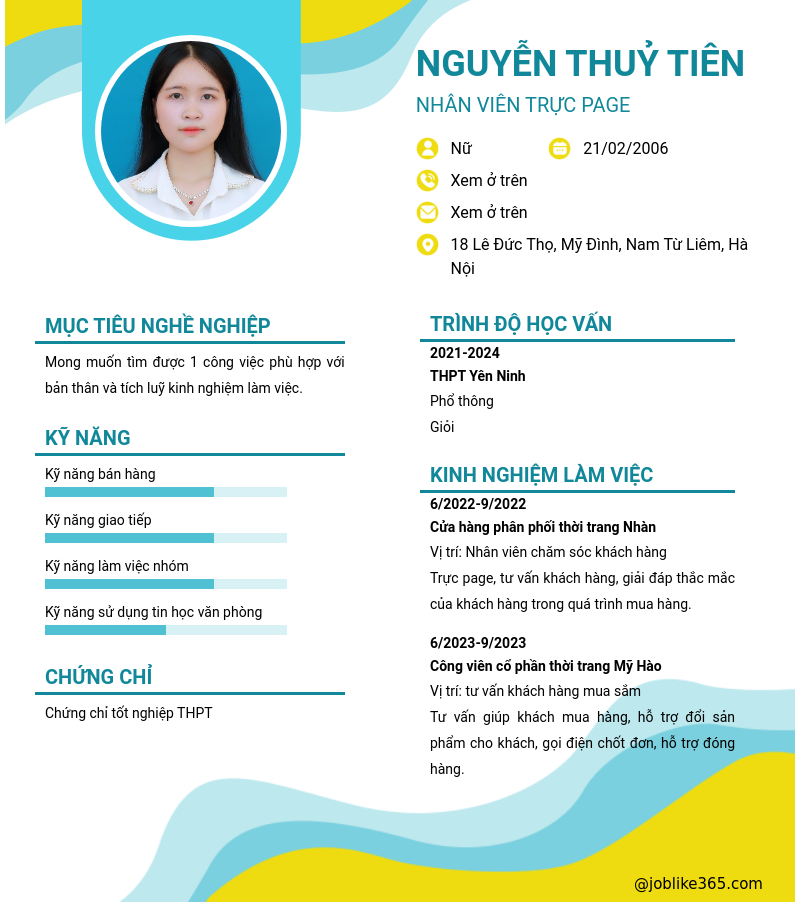 NGUYỄN THUỶ TIÊN
NHÂN VIÊN TRỰC PAGE

Nữ
21/02/2006
Xem ở trên
Xem ở trên
18 Lê Đức Thọ, Mỹ Đình, Nam Từ Liêm, Hà Nội

MỤC TIÊU NGHỀ NGHIỆP
Mong muốn tìm được 1 công việc phù hợp với bản thân và tích luỹ kinh nghiệm làm việc.

KỸ NĂNG
Kỹ năng bán hàng
Kỹ năng giao tiếp
Kỹ năng làm việc nhóm
Kỹ năng sử dụng tin học văn phòng

CHỨNG CHỈ
Chứng chỉ tốt nghiệp THPT

TRÌNH ĐỘ HỌC VẤN
2021-2024
THPT Yên Ninh
Phổ thông
Giỏi

KINH NGHIỆM LÀM VIỆC
6/2022-9/2022
Cửa hàng phân phối thời trang Nhàn
Vị trí: Nhân viên chăm sóc khách hàng
Trực page, tư vấn khách hàng, giải đáp thắc mắc của khách hàng trong quá trình mua hàng.

6/2023-9/2023
Công viên cổ phần thời trang Mỹ Hào
Vị trí: tư vấn khách hàng mua sắm
Tư vấn giúp khách mua hàng, hỗ trợ đổi sản phẩm cho khách, gọi điện chốt đơn, hỗ trợ đóng hàng.

@joblike365.com